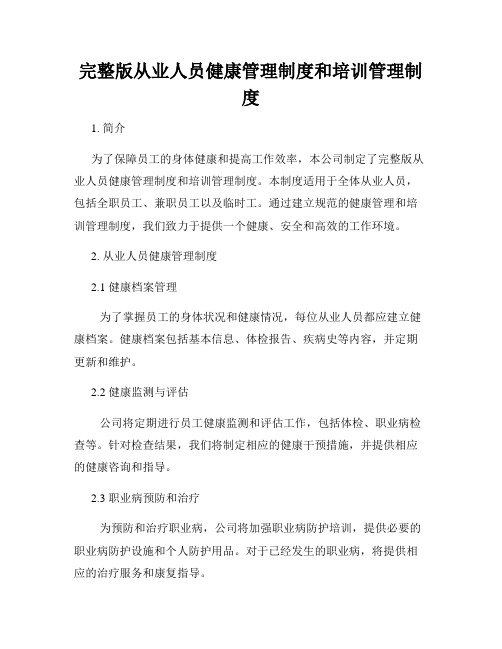 完整版从业人员健康管理制度和培训管理制度

1. 简介

为了保障员工的身体健康和提高工作效率，本公司制定了完整版从业人员健康管理制度和培训管理制度。本制度适用于全体从业人员，包括全职员工、兼职员工以及临时工。通过建立规范的健康管理和培训管理制度，我们致力于提供一个健康、安全和高效的工作环境。

2. 从业人员健康管理制度

2.1 健康档案管理

为了掌握员工的身体状况和健康情况，每位从业人员都应建立健康档案。健康档案包括基本信息、体检报告、疾病史等内容，并定期更新和维护。

2.2 健康监测与评估

公司将定期进行员工健康监测和评估工作，包括体检、职业病检查等。针对检查结果，我们将制定相应的健康干预措施，并提供相应的健康咨询和指导。

2.3 职业病预防和治疗

为预防和治疗职业病，公司将加强职业病防护培训，提供必要的职业病防护设施和个人防护用品。对于已经发生的职业病，将提供相应的治疗服务和康复指导。